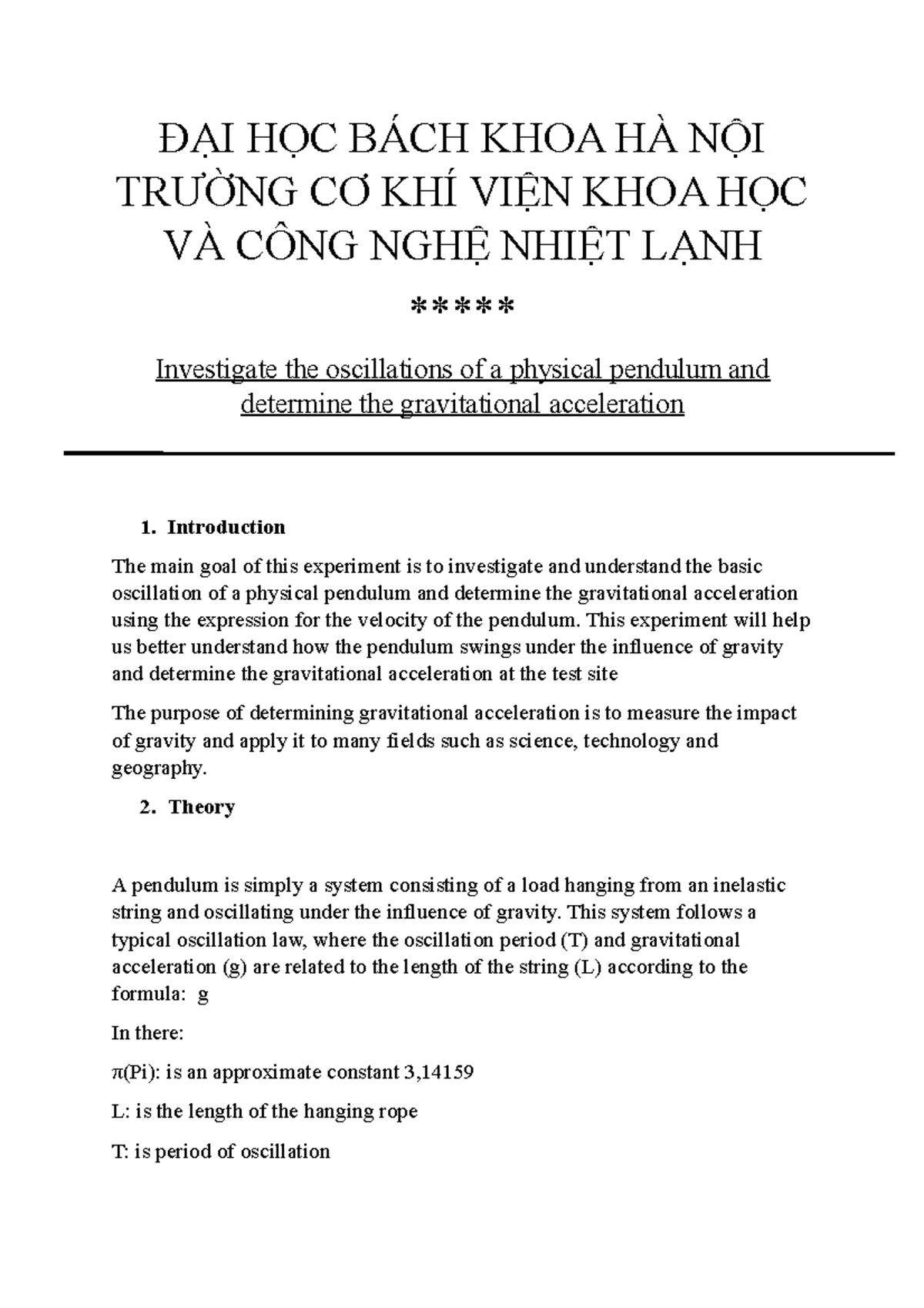 ĐẠI HỌC BÁCH KHOA HÀ NỘI
TRƯỜNG CƠ KHÍ VIỆN KHOA HỌC
VÀ CÔNG NGHỆ NHIỆT LẠNH
*****

Investigate the oscillations of a physical pendulum and determine the gravitational acceleration

1. Introduction

The main goal of this experiment is to investigate and understand the basic oscillation of a physical pendulum and determine the gravitational acceleration using the expression for the velocity of the pendulum. This experiment will help us better understand how the pendulum swings under the influence of gravity and determine the gravitational acceleration at the test site

The purpose of determining gravitational acceleration is to measure the impact of gravity and apply it to many fields such as science, technology and geography.

2. Theory

A pendulum is simply a system consisting of a load hanging from an inelastic string and oscillating under the influence of gravity. This system follows a typical oscillation law, where the oscillation period (T) and gravitational acceleration (g) are related to the length of the string (L) according to the formula: g

In there:

π(Pi): is an approximate constant 3,14159

L: is the length of the hanging rope

T: is period of oscillation